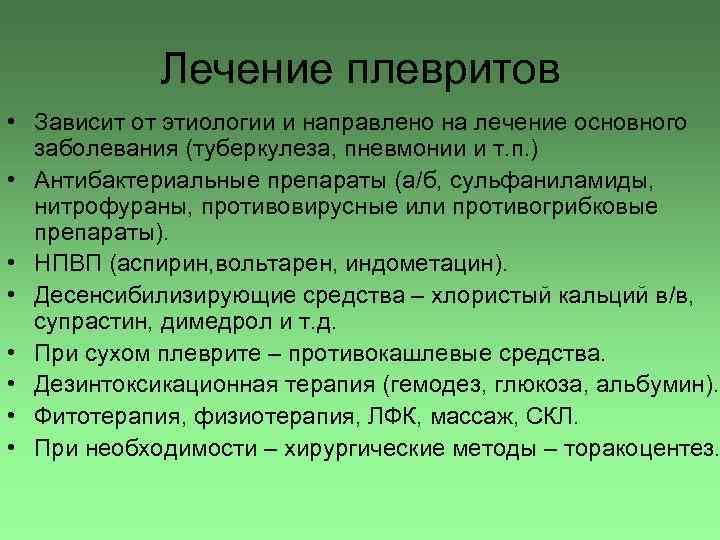 Лечение плевритов

• Зависит от этиологии и направлено на лечение основного заболевания (туберкулеза, пневмонии и т.п.)
• Антибактериальные препараты (а/б, сульфаниламиды, нитрофураны, противовирусные или противогрибковые препараты).
• НПВП (аспирин,вольтарен, индометацин).
• Десенсибилизирующие средства – хлористый кальций в/в, супрастин, димедрол и т.д.
• При сухом плеврите – противокашлевые средства.
• Дезинтоксикационная терапия (гемодез, глюкоза, альбумин).
• Фитотерапия, физиотерапия, ЛФК, массаж, СКЛ.
• При необходимости – хирургические методы – торакоцентез.